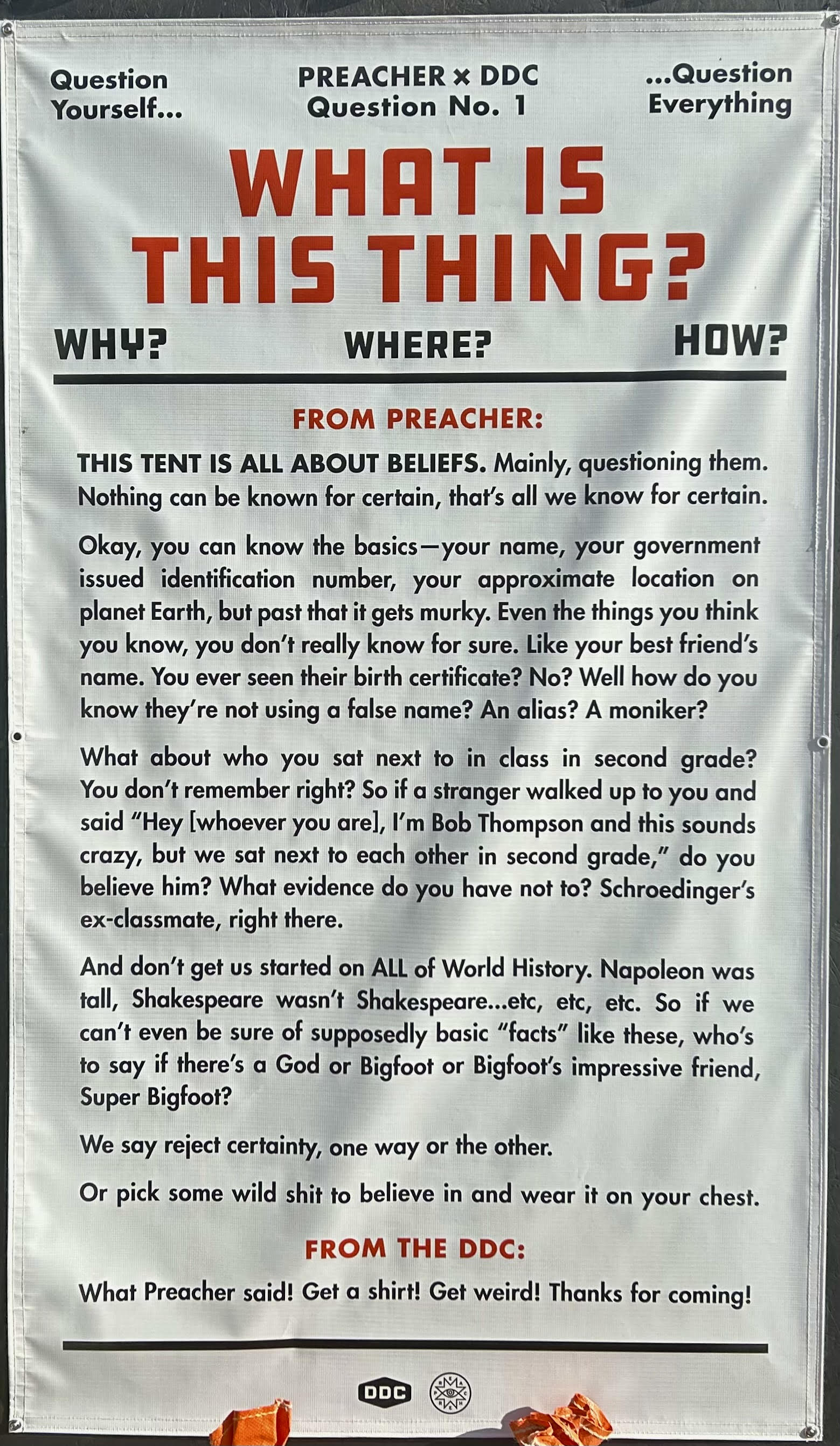 Question Yourself...

PREACHER × DDC
Question No. 1

...Question Everything

WHAT IS THIS THING?

WHY? WHERE? HOW?

FROM PREACHER:

THIS TENT IS ALL ABOUT BELIEFS. Mainly, questioning them. Nothing can be known for certain, that's all we know for certain.

Okay, you can know the basics—your name, your government issued identification number, your approximate location on planet Earth, but past that it gets murky. Even the things you think you know, you don't really know for sure. Like your best friend's name. You ever seen their birth certificate? No? Well how do you know they're not using a false name? An alias? A moniker?

What about who you sat next to in class in second grade? You don't remember right? So if a stranger walked up to you and said "Hey [whoever you are], I'm Bob Thompson and this sounds crazy, but we sat next to each other in second grade," do you believe him? What evidence do you have not to? Schroedinger's ex-classmate, right there.

And don't get us started on ALL of World History. Napoleon was tall, Shakespeare wasn't Shakespeare...etc, etc, etc. So if we can't even be sure of supposedly basic "facts" like these, who's to say if there's a God or Bigfoot or Bigfoot's impressive friend, Super Bigfoot?

We say reject certainty, one way or the other.

Or pick some wild shit to believe in and wear it on your chest.

FROM THE DDC:

What Preacher said! Get a shirt! Get weird! Thanks for coming!

DDC